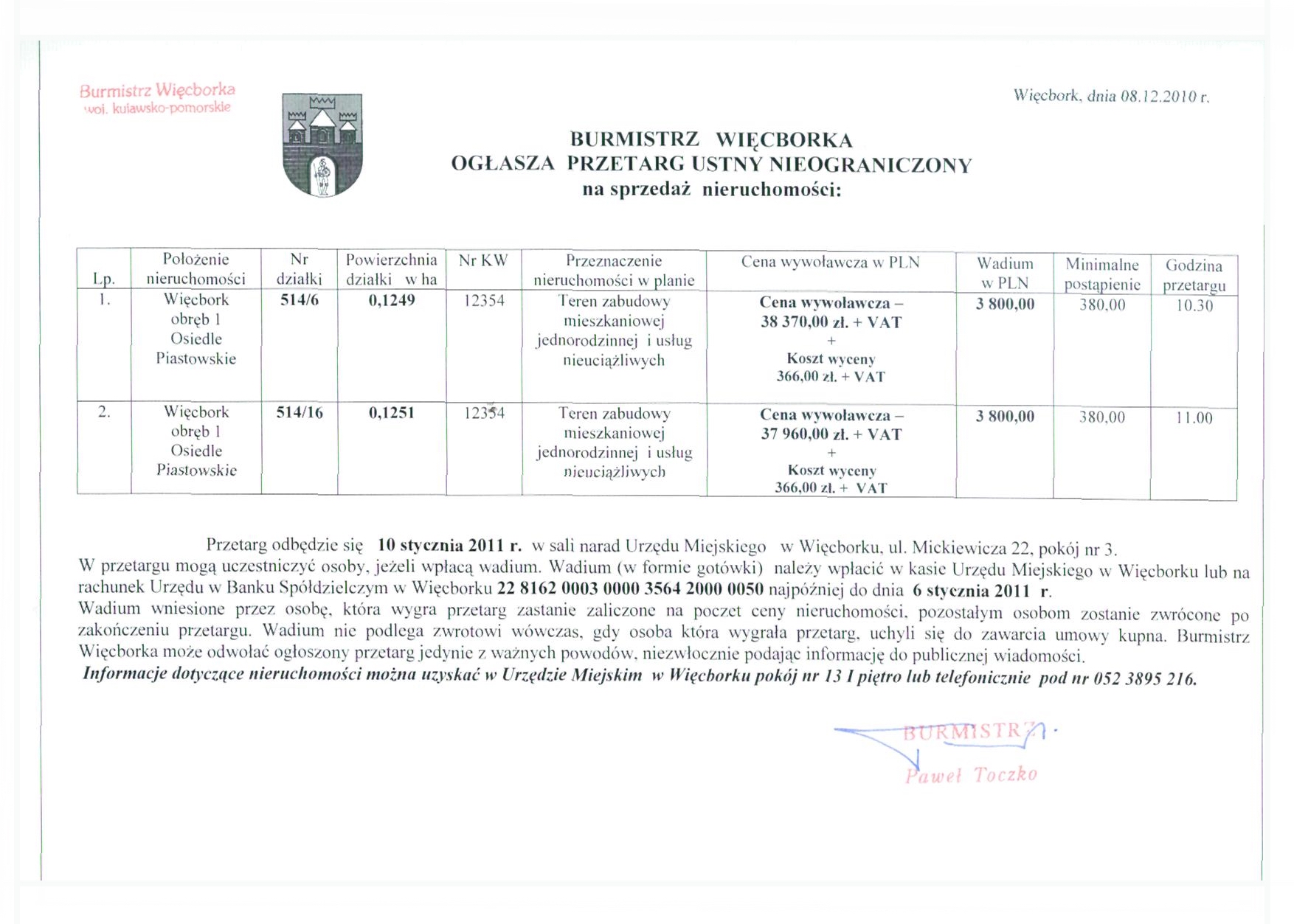 Burmistrz Więcborka
woj. kujawsko-pomorskie

Więcbork, dnia 08.12.2010 r.

BURMISTRZ WIĘCBORKA
OGŁASZA PRZETARG USTNY NIEOGRANICZONY
na sprzedaż nieruchomości:

| Lp. | Położenie nieruchomości | Nr działki | Powierzchnia działki w ha | Nr KW | Przeznaczenie nieruchomości w planie | Cena wywoławcza w PLN | Wadium w PLN | Minimalne postąpienie | Godzina przetargu |
|---|---|---|---|---|---|---|---|---|---|
| 1. | Więcbork obręb 1 Osiedle Piastowskie | 514/6 | 0,1249 | 12354 | Teren zabudowy mieszkaniowej jednorodzinnej i usług nieuciążliwych | Cena wywoławcza – 38 370,00 zł. + VAT + Koszt wyceny 366,00 zł. + VAT | 3 800,00 | 380,00 | 10.30 |
| 2. | Więcbork obręb 1 Osiedle Piastowskie | 514/16 | 0,1251 | 12354 | Teren zabudowy mieszkaniowej jednorodzinnej i usług nieuciążliwych | Cena wywoławcza – 37 960,00 zł. + VAT + Koszt wyceny 366,00 zł. + VAT | 3 800,00 | 380,00 | 11.00 |

Przetarg odbędzie się 10 stycznia 2011 r. w sali narad Urzędu Miejskiego w Więcborku, ul. Mickiewicza 22, pokój nr 3.
W przetargu mogą uczestniczyć osoby, jeżeli wpłacą wadium. Wadium (w formie gotówki) należy wpłacić w kasie Urzędu Miejskiego w Więcborku lub na rachunek Urzędu w Banku Spółdzielczym w Więcborku 22 8162 0003 0000 3564 2000 0050 najpóźniej do dnia 6 stycznia 2011 r.
Wadium wniesione przez osobę, która wygra przetarg zastanie zaliczone na poczet ceny nieruchomości, pozostałym osobom zostanie zwrócone po zakończeniu przetargu. Wadium nie podlega zwrotowi wówczas, gdy osoba która wygrała przetarg, uchyli się do zawarcia umowy kupna. Burmistrz Więcborka może odwołać ogłoszony przetarg jedynie z ważnych powodów, niezwłocznie podając informację do publicznej wiadomości.
Informacje dotyczące nieruchomości można uzyskać w Urzędzie Miejskim w Więcborku pokój nr 13 I piętro lub telefonicznie pod nr 052 3895 216.

BURMISTRZ
Paweł Toczko